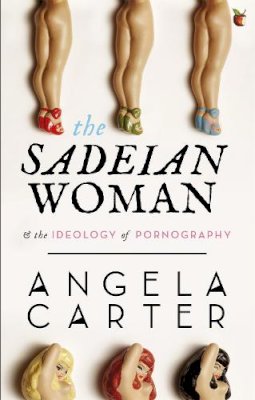 the
SADEIAN
WOMAN

& the IDEOLOGY of PORNOGRAPHY

ANGELA
CARTER